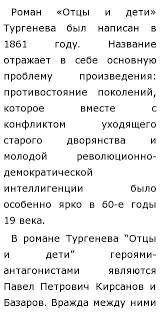 Роман «Отцы и дети» Тургенева был написан в 1861 году. Название отражает в себе основную проблему произведения: противостояние поколений, которое вместе с конфликтом уходящего старого дворянства и молодой революционно-демократической интеллигенции было особенно ярко в 60-е годы 19 века.

В романе Тургенева "Отцы и дети" героями-антагонистами являются Павел Петрович Кирсанов и Базаров. Вражда между ними